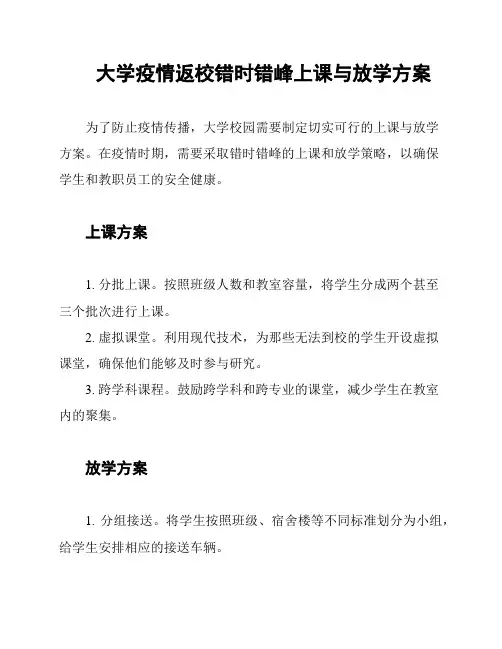 大学疫情返校错时错峰上课与放学方案

为了防止疫情传播，大学校园需要制定切实可行的上课与放学方案。在疫情时期，需要采取错时错峰的上课和放学策略，以确保学生和教职员工的安全健康。

上课方案

1. 分批上课。按照班级人数和教室容量，将学生分成两个甚至三个批次进行上课。

2. 虚拟课堂。利用现代技术，为那些无法到校的学生开设虚拟课堂，确保他们能够及时参与研究。

3. 跨学科课程。鼓励跨学科和跨专业的课堂，减少学生在教室内的聚集。

放学方案

1. 分组接送。将学生按照班级、宿舍楼等不同标准划分为小组，给学生安排相应的接送车辆。